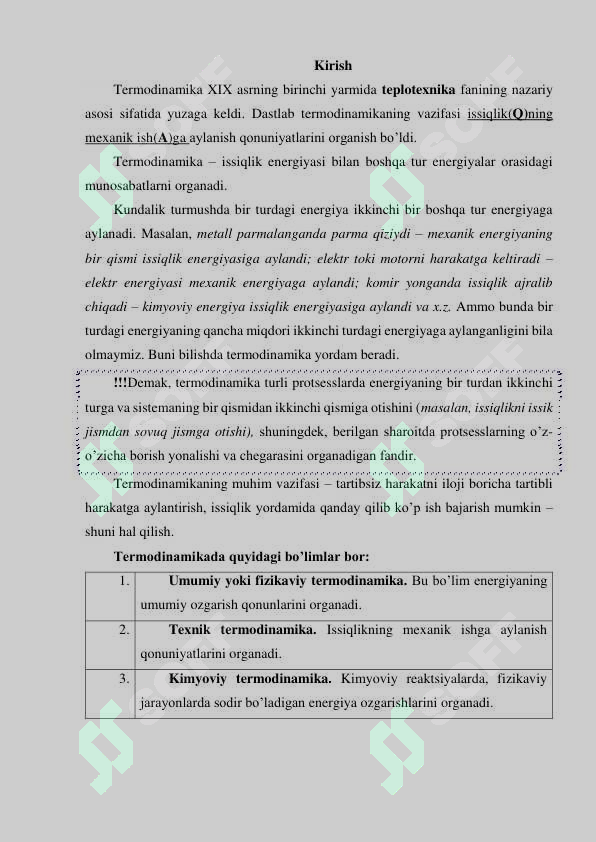 Kirish

Termodinamika XIX asrning birinchi yarmida teplotexnika fanining nazariy asosi sifatida yuzaga keldi. Dastlab termodinamikaning vazifasi issiqlik(Q)ning mexanik ish(A)ga aylanish qonuniyatlarini organish bo'ldi.

Termodinamika – issiqlik energiyasi bilan boshqa tur energiyalar orasidagi munosabatlarni organadi.

Kundalik turmushda bir turdagi energiya ikkinchi bir boshqa tur energiyaga aylanadi. Masalan, metall parmalanganda parma qiziydi – mexanik energiyaning bir qismi issiqlik energiyasiga aylandi; elektr toki motorni harakatga keltiradi – elektr energiyasi mexanik energiyaga aylandi; komir yonganda issiqlik ajralib chiqadi – kimyoviy energiya issiqlik energiyasiga aylandi va x.z. Ammo bunda bir turdagi energiyaning qancha miqdori ikkinchi turdagi energiyaga aylanganligini bila olmaymiz. Buni bilishda termodinamika yordam beradi.

!!!Demak, termodinamika turli protsesslarda energiyaning bir turdan ikkinchi turga va sistemaning bir qismidan ikkinchi qismiga otishini (masalan, issiqlikni issik jismdan sovuq jismga otishi), shuningdek, berilgan sharoitda protsesslarning o'z-o'zicha borish yonalishi va chegarasini organadigan fandir.

Termodinamikaning muhim vazifasi – tartibsiz harakatni iloji boricha tartibli harakatga aylantirish, issiqlik yordamida qanday qilib ko'p ish bajarish mumkin – shuni hal qilish.

Termodinamikada quyidagi bo'limlar bor:

| 1. | Umumiy yoki fizikaviy termodinamika. Bu bo'lim energiyaning umumiy ozgarish qonunlarini organadi. |
|---|---|
| 2. | Texnik termodinamika. Issiqlikning mexanik ishga aylanish qonuniyatlarini organadi. |
| 3. | Kimyoviy termodinamika. Kimyoviy reaktsiyalarda, fizikaviy jarayonlarda sodir bo'ladigan energiya ozgarishlarini organadi. |